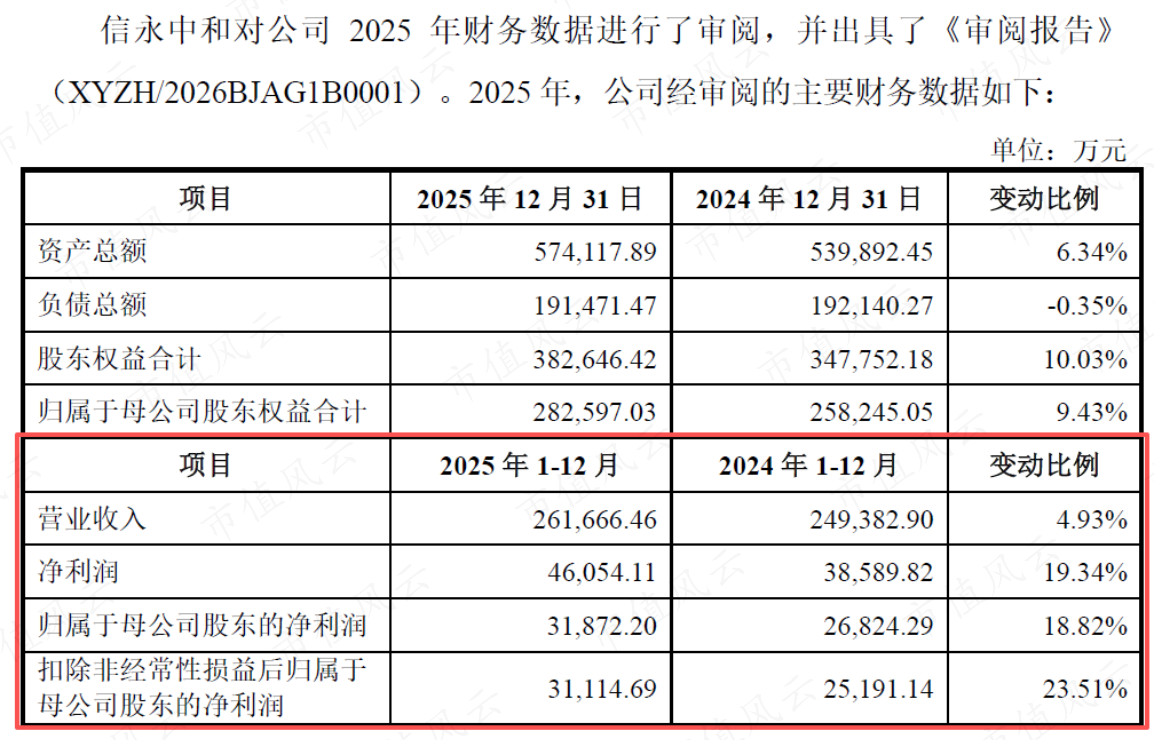 信永中和对公司2025年财务数据进行了审阅，并出具了《审阅报告》（XYZH/2026BJAG1B0001）。2025年，公司经审阅的主要财务数据如下：

单位：万元

| 项目 | 2025年12月31日 | 2024年12月31日 | 变动比例 |
|---|---|---|---|
| 资产总额 | 574,117.89 | 539,892.45 | 6.34% |
| 负债总额 | 191,471.47 | 192,140.27 | -0.35% |
| 股东权益合计 | 382,646.42 | 347,752.18 | 10.03% |
| 归属于母公司股东权益合计 | 282,597.03 | 258,245.05 | 9.43% |
| 项目 | 2025年1-12月 | 2024年1-12月 | 变动比例 |
| 营业收入 | 261,666.46 | 249,382.90 | 4.93% |
| 净利润 | 46,054.11 | 38,589.82 | 19.34% |
| 归属于母公司股东的净利润 | 31,872.20 | 26,824.29 | 18.82% |
| 扣除非经常性损益后归属于母公司股东的净利润 | 31,114.69 | 25,191.14 | 23.51% |

市值风云